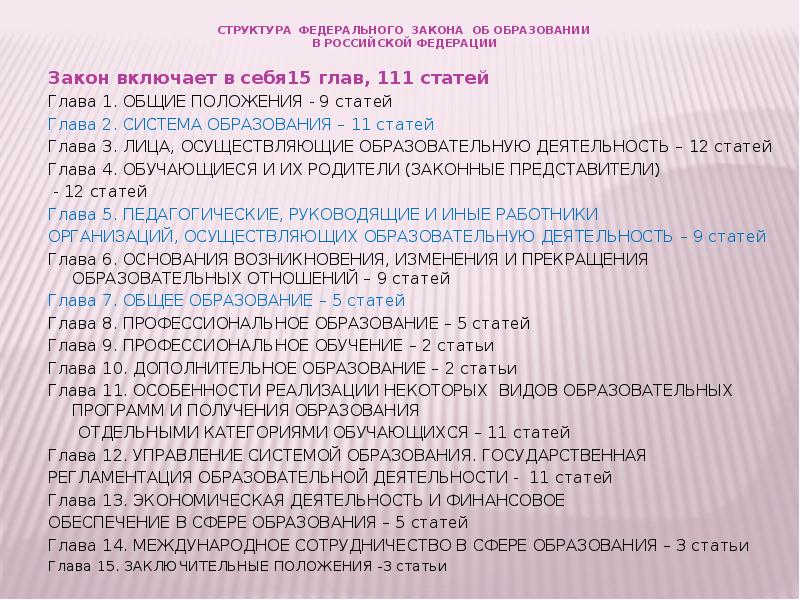 СТРУКТУРА ФЕДЕРАЛЬНОГО ЗАКОНА ОБ ОБРАЗОВАНИИ В РОССИЙСКОЙ ФЕДЕРАЦИИ

Закон включает в себя15 глав, 111 статей
Глава 1. ОБЩИЕ ПОЛОЖЕНИЯ - 9 статей
Глава 2. СИСТЕМА ОБРАЗОВАНИЯ – 11 статей
Глава 3. ЛИЦА, ОСУЩЕСТВЛЯЮЩИЕ ОБРАЗОВАТЕЛЬНУЮ ДЕЯТЕЛЬНОСТЬ – 12 статей
Глава 4. ОБУЧАЮЩИЕСЯ И ИХ РОДИТЕЛИ (ЗАКОННЫЕ ПРЕДСТАВИТЕЛИ) - 12 статей
Глава 5. ПЕДАГОГИЧЕСКИЕ, РУКОВОДЯЩИЕ И ИНЫЕ РАБОТНИКИ ОРГАНИЗАЦИЙ, ОСУЩЕСТВЛЯЮЩИХ ОБРАЗОВАТЕЛЬНУЮ ДЕЯТЕЛЬНОСТЬ – 9 статей
Глава 6. ОСНОВАНИЯ ВОЗНИКНОВЕНИЯ, ИЗМЕНЕНИЯ И ПРЕКРАЩЕНИЯ ОБРАЗОВАТЕЛЬНЫХ ОТНОШЕНИЙ – 9 статей
Глава 7. ОБЩЕЕ ОБРАЗОВАНИЕ – 5 статей
Глава 8. ПРОФЕССИОНАЛЬНОЕ ОБРАЗОВАНИЕ – 5 статей
Глава 9. ПРОФЕССИОНАЛЬНОЕ ОБУЧЕНИЕ – 2 статьи
Глава 10. ДОПОЛНИТЕЛЬНОЕ ОБРАЗОВАНИЕ – 2 статьи
Глава 11. ОСОБЕННОСТИ РЕАЛИЗАЦИИ НЕКОТОРЫХ ВИДОВ ОБРАЗОВАТЕЛЬНЫХ ПРОГРАММ И ПОЛУЧЕНИЯ ОБРАЗОВАНИЯ ОТДЕЛЬНЫМИ КАТЕГОРИЯМИ ОБУЧАЮЩИХСЯ – 11 статей
Глава 12. УПРАВЛЕНИЕ СИСТЕМОЙ ОБРАЗОВАНИЯ. ГОСУДАРСТВЕННАЯ РЕГЛАМЕНТАЦИЯ ОБРАЗОВАТЕЛЬНОЙ ДЕЯТЕЛЬНОСТИ - 11 статей
Глава 13. ЭКОНОМИЧЕСКАЯ ДЕЯТЕЛЬНОСТЬ И ФИНАНСОВОЕ ОБЕСПЕЧЕНИЕ В СФЕРЕ ОБРАЗОВАНИЯ – 5 статей
Глава 14. МЕЖДУНАРОДНОЕ СОТРУДНИЧЕСТВО В СФЕРЕ ОБРАЗОВАНИЯ – 3 статьи
Глава 15. ЗАКЛЮЧИТЕЛЬНЫЕ ПОЛОЖЕНИЯ -3 статьи